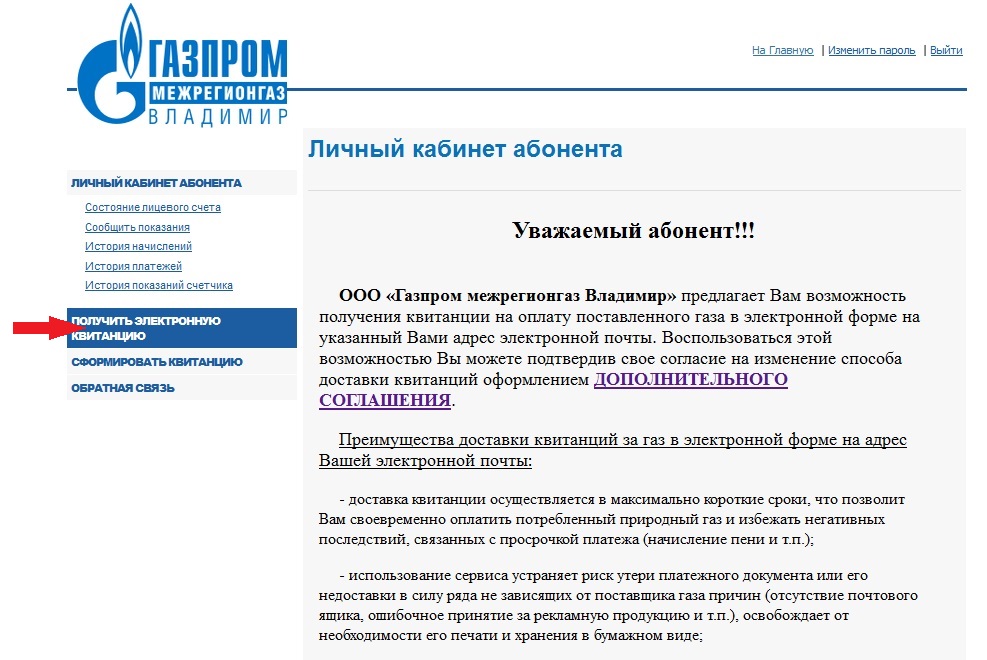 ГАЗПРОМ
МЕЖРЕГИОНГАЗ
ВЛАДИМИР

На Главную | Изменить пароль | Выйти

ЛИЧНЫЙ КАБИНЕТ АБОНЕНТА
Состояние лицевого счета
Сообщить показания
История начислений
История платежей
История показаний счетчика
ПОЛУЧИТЬ ЭЛЕКТРОННУЮ КВИТАНЦИЮ
СФОРМИРОВАТЬ КВИТАНЦИЮ
ОБРАТНАЯ СВЯЗЬ

Личный кабинет абонента

Уважаемый абонент!!!

ООО «Газпром межрегионгаз Владимир» предлагает Вам возможность получения квитанции на оплату поставленного газа в электронной форме на указанный Вами адрес электронной почты. Воспользоваться этой возможностью Вы можете подтвердив свое согласие на изменение способа доставки квитанций оформлением ДОПОЛНИТЕЛЬНОГО СОГЛАШЕНИЯ.

Преимущества доставки квитанций за газ в электронной форме на адрес Вашей электронной почты:

- доставка квитанции осуществляется в максимально короткие сроки, что позволит Вам своевременно оплатить потребленный природный газ и избежать негативных последствий, связанных с просрочкой платежа (начисление пени и т.п.);

- использование сервиса устраняет риск утери платежного документа или его недоставки в силу ряда не зависящих от поставщика газа причин (отсутствие почтового ящика, ошибочное принятие за рекламную продукцию и т.п.), освобождает от необходимости его печати и хранения в бумажном виде;